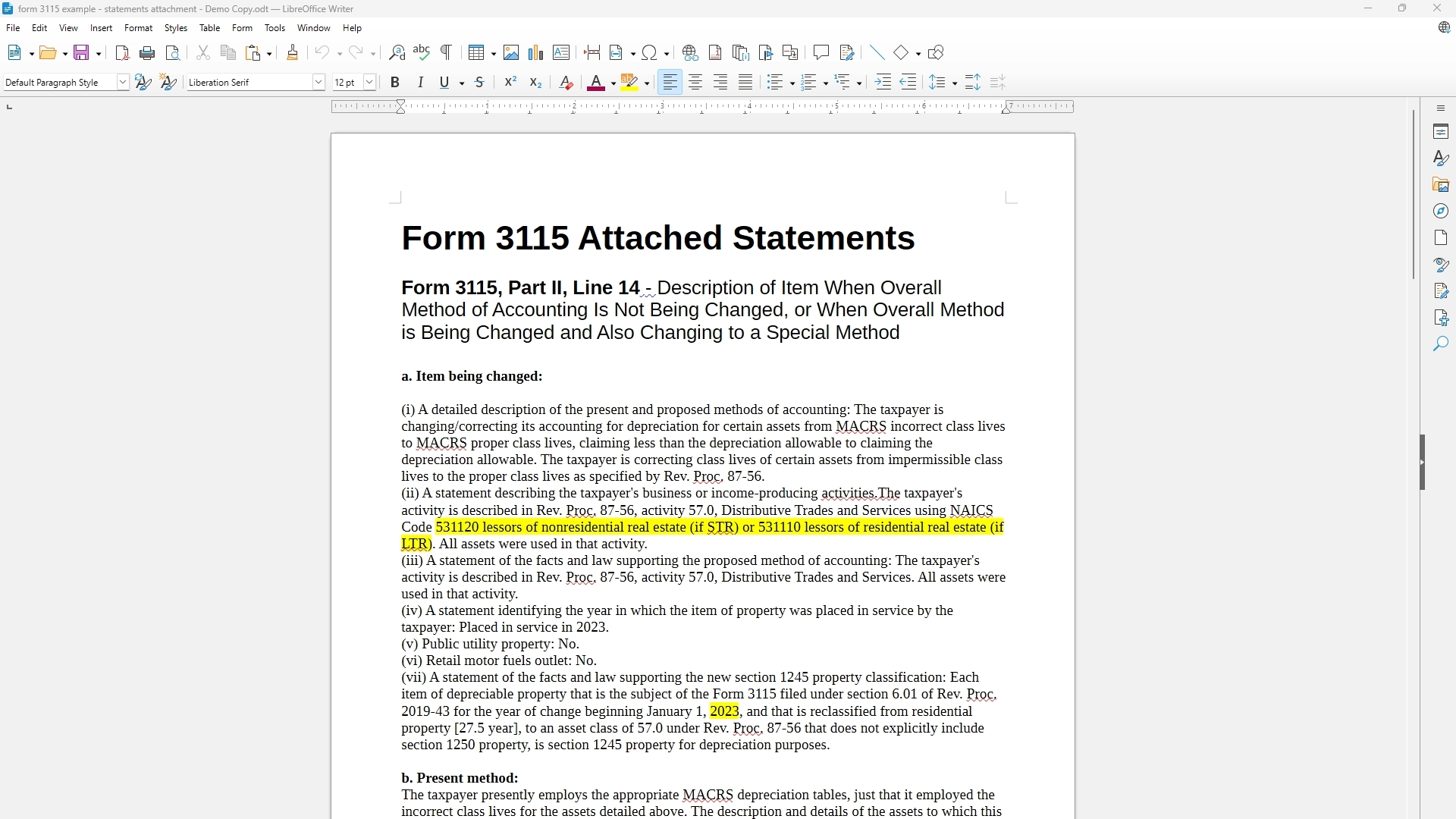 form 3115 example - statements attachment - Demo Copy.odt — LibreOffice Writer

File Edit View Insert Format Styles Table Form Tools Window Help

Default Paragraph Style Liberation Serif 12 pt

Form 3115 Attached Statements

Form 3115, Part II, Line 14 - Description of Item When Overall Method of Accounting Is Not Being Changed, or When Overall Method is Being Changed and Also Changing to a Special Method

a. Item being changed:

(i) A detailed description of the present and proposed methods of accounting: The taxpayer is changing/correcting its accounting for depreciation for certain assets from MACRS incorrect class lives to MACRS proper class lives, claiming less than the depreciation allowable to claiming the depreciation allowable. The taxpayer is correcting class lives of certain assets from impermissible class lives to the proper class lives as specified by Rev. Proc. 87-56.
(ii) A statement describing the taxpayer's business or income-producing activities.The taxpayer's activity is described in Rev. Proc. 87-56, activity 57.0, Distributive Trades and Services using NAICS Code 531120 lessors of nonresidential real estate (if STR) or 531110 lessors of residential real estate (if LTR). All assets were used in that activity.
(iii) A statement of the facts and law supporting the proposed method of accounting: The taxpayer's activity is described in Rev. Proc. 87-56, activity 57.0, Distributive Trades and Services. All assets were used in that activity.
(iv) A statement identifying the year in which the item of property was placed in service by the taxpayer: Placed in service in 2023.
(v) Public utility property: No.
(vi) Retail motor fuels outlet: No.
(vii) A statement of the facts and law supporting the new section 1245 property classification: Each item of depreciable property that is the subject of the Form 3115 filed under section 6.01 of Rev. Proc. 2019-43 for the year of change beginning January 1, 2023, and that is reclassified from residential property [27.5 year], to an asset class of 57.0 under Rev. Proc. 87-56 that does not explicitly include section 1250 property, is section 1245 property for depreciation purposes.

b. Present method:
The taxpayer presently employs the appropriate MACRS depreciation tables, just that it employed the incorrect class lives for the assets detailed above. The description and details of the assets to which this